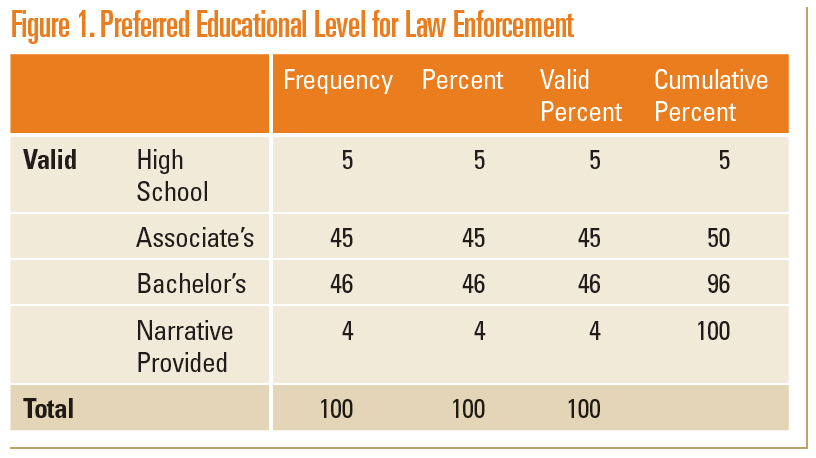 Figure 1. Preferred Educational Level for Law Enforcement

| | | Frequency | Percent | Valid Percent | Cumulative Percent |
|---|---|---|---|---|---|
| Valid | High School | 5 | 5 | 5 | 5 |
| | Associate's | 45 | 45 | 45 | 50 |
| | Bachelor's | 46 | 46 | 46 | 96 |
| | Narrative Provided | 4 | 4 | 4 | 100 |
| Total | | 100 | 100 | 100 | |